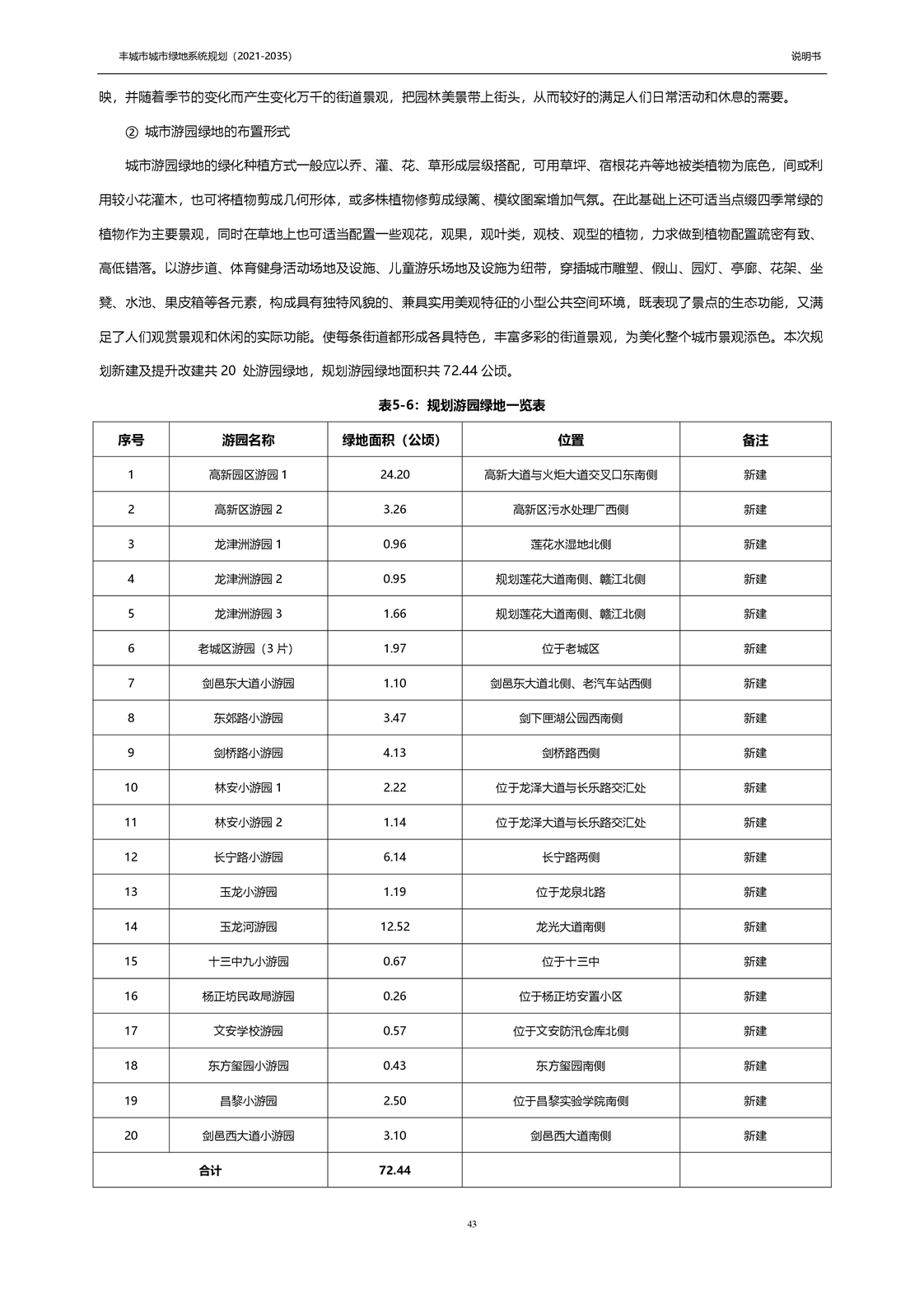 丰城市城市绿地系统规划（2021-2035）

说明书

映，并随着季节的变化而产生变化万千的街道景观，把园林美景带上街头，从而较好的满足人们日常活动和休息的需要。

② 城市游园绿地的布置形式

城市游园绿地的绿化种植方式一般应以乔、灌、花、草形成层级搭配，可用草坪、宿根花卉等地被类植物为底色，间或利用较小花灌木，也可将植物剪成几何形体，或多株植物修剪成绿篱、模纹图案增加气氛。在此基础上还可适当点缀四季常绿的植物作为主要景观，同时在草地上也可适当配置一些观花，观果，观叶类，观枝、观型的植物，力求做到植物配置疏密有致、高低错落。以游步道、体育健身活动场地及设施、儿童游乐场地及设施为纽带，穿插城市雕塑、假山、园灯、亭廊、花架、坐凳、水池、果皮箱等各元素，构成具有独特风貌的、兼具实用美观特征的小型公共空间环境，既表现了景点的生态功能，又满足了人们观赏景观和休闲的实际功能。使每条街道都形成各具特色，丰富多彩的街道景观，为美化整个城市景观添色。本次规划新建及提升改建共 20 处游园绿地，规划游园绿地面积共 72.44 公顷。

表5-6：规划游园绿地一览表

| 序号 | 游园名称 | 绿地面积（公顷） | 位置 | 备注 |
|---|---|---|---|---|
| 1 | 高新园区游园 1 | 24.20 | 高新大道与火炬大道交叉口东南侧 | 新建 |
| 2 | 高新区游园 2 | 3.26 | 高新区污水处理厂西侧 | 新建 |
| 3 | 龙津洲游园 1 | 0.96 | 莲花水湿地北侧 | 新建 |
| 4 | 龙津洲游园 2 | 0.95 | 规划莲花大道南侧、赣江北侧 | 新建 |
| 5 | 龙津洲游园 3 | 1.66 | 规划莲花大道南侧、赣江北侧 | 新建 |
| 6 | 老城区游园（3 片） | 1.97 | 位于老城区 | 新建 |
| 7 | 剑邑东大道小游园 | 1.10 | 剑邑东大道北侧、老汽车站西侧 | 新建 |
| 8 | 东郊路小游园 | 3.47 | 剑下匣湖公园西南侧 | 新建 |
| 9 | 剑桥路小游园 | 4.13 | 剑桥路西侧 | 新建 |
| 10 | 林安小游园 1 | 2.22 | 位于龙泽大道与长乐路交汇处 | 新建 |
| 11 | 林安小游园 2 | 1.14 | 位于龙泽大道与长乐路交汇处 | 新建 |
| 12 | 长宁路小游园 | 6.14 | 长宁路两侧 | 新建 |
| 13 | 玉龙小游园 | 1.19 | 位于龙泉北路 | 新建 |
| 14 | 玉龙河游园 | 12.52 | 龙光大道南侧 | 新建 |
| 15 | 十三中九小游园 | 0.67 | 位于十三中 | 新建 |
| 16 | 杨正坊民政局游园 | 0.26 | 位于杨正坊安置小区 | 新建 |
| 17 | 文安学校游园 | 0.57 | 位于文安防汛仓库北侧 | 新建 |
| 18 | 东方玺园小游园 | 0.43 | 东方玺园南侧 | 新建 |
| 19 | 昌黎小游园 | 2.50 | 位于昌黎实验学院南侧 | 新建 |
| 20 | 剑邑西大道小游园 | 3.10 | 剑邑西大道南侧 | 新建 |
| 合计 | | 72.44 | | |

43